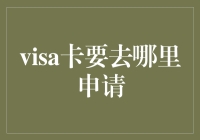 visa卡要去哪里申请